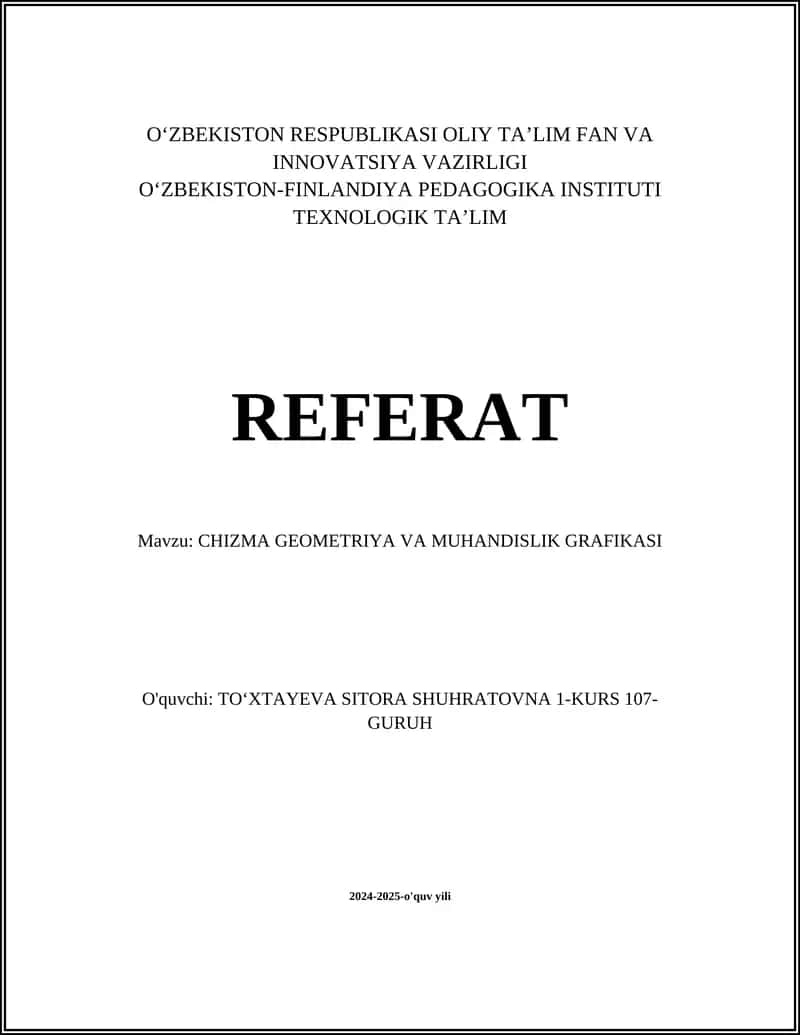 O‘ZBEKISTON RESPUBLIKASI OLIY TA’LIM FAN VA INNOVATSIYA VAZIRLIGI
O‘ZBEKISTON-FINLANDIYA PEDAGOGIKA INSTITUTI
TEXNOLOGIK TA’LIM

REFERAT

Mavzu: CHIZMA GEOMETRIYA VA MUHANDISLIK GRAFIKASI

O'quvchi: TO‘XTAYEVA SITORA SHUHRATOVNA 1-KURS 107-GURUH

2024-2025-o'quv yili